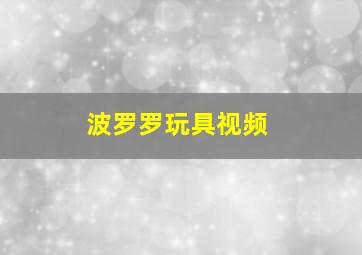 波罗罗玩具视频